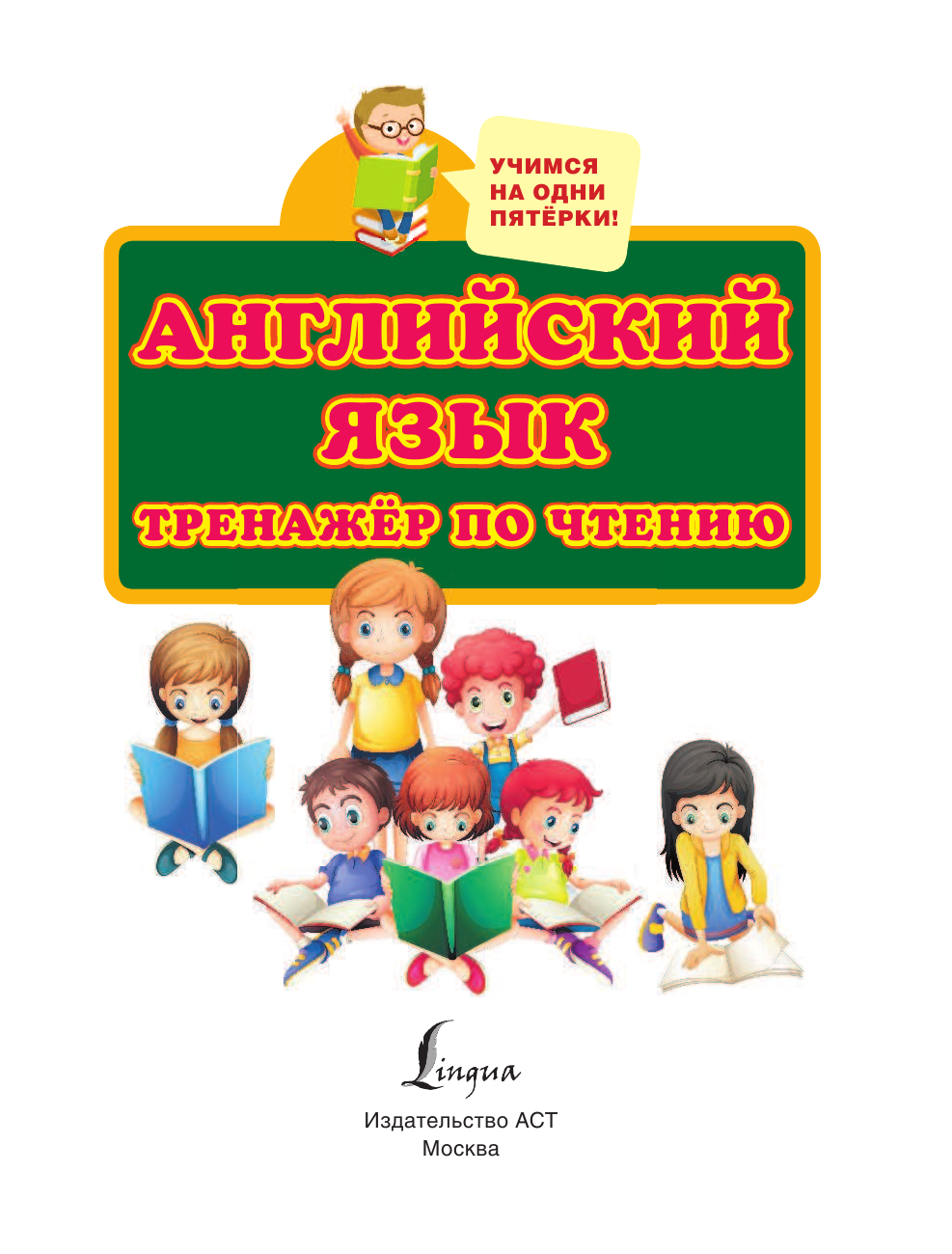 УЧИМСЯ НА ОДНИ ПЯТЁРКИ!

АНГЛИЙСКИЙ ЯЗЫК

ТРЕНАЖЁР ПО ЧТЕНИЮ

Lingua

Издательство АСТ
Москва